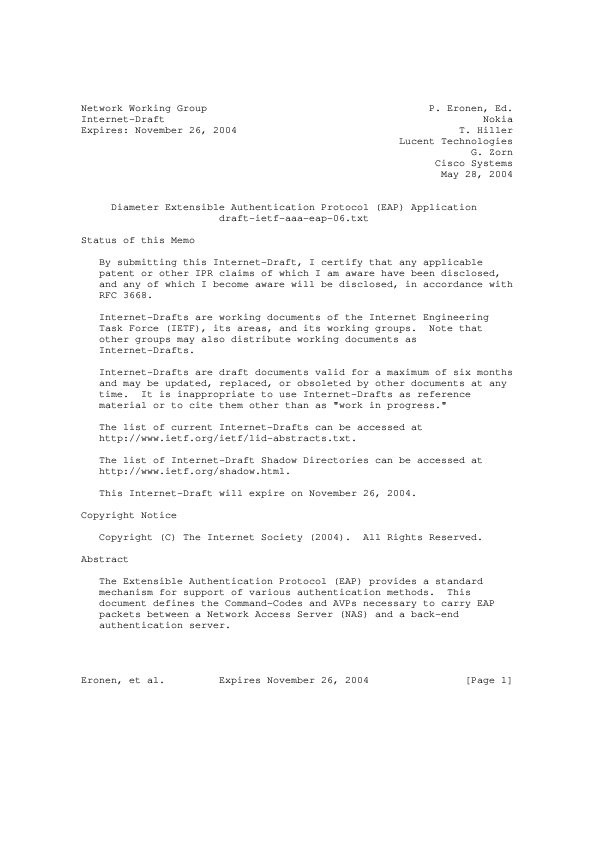 Network Working Group
Internet-Draft
Expires: November 26, 2004

P. Eronen, Ed.
Nokia
T. Hiller
Lucent Technologies
G. Zorn
Cisco Systems
May 28, 2004

Diameter Extensible Authentication Protocol (EAP) Application
draft-ietf-aaa-eap-06.txt

Status of this Memo

By submitting this Internet-Draft, I certify that any applicable patent or other IPR claims of which I am aware have been disclosed, and any of which I become aware will be disclosed, in accordance with RFC 3668.

Internet-Drafts are working documents of the Internet Engineering Task Force (IETF), its areas, and its working groups. Note that other groups may also distribute working documents as Internet-Drafts.

Internet-Drafts are draft documents valid for a maximum of six months and may be updated, replaced, or obsoleted by other documents at any time. It is inappropriate to use Internet-Drafts as reference material or to cite them other than as "work in progress."

The list of current Internet-Drafts can be accessed at http://www.ietf.org/ietf/1id-abstracts.txt.

The list of Internet-Draft Shadow Directories can be accessed at http://www.ietf.org/shadow.html.

This Internet-Draft will expire on November 26, 2004.

Copyright Notice

Copyright (C) The Internet Society (2004). All Rights Reserved.

Abstract

The Extensible Authentication Protocol (EAP) provides a standard mechanism for support of various authentication methods. This document defines the Command-Codes and AVPs necessary to carry EAP packets between a Network Access Server (NAS) and a back-end authentication server.

Eronen, et al. Expires November 26, 2004 [Page 1]